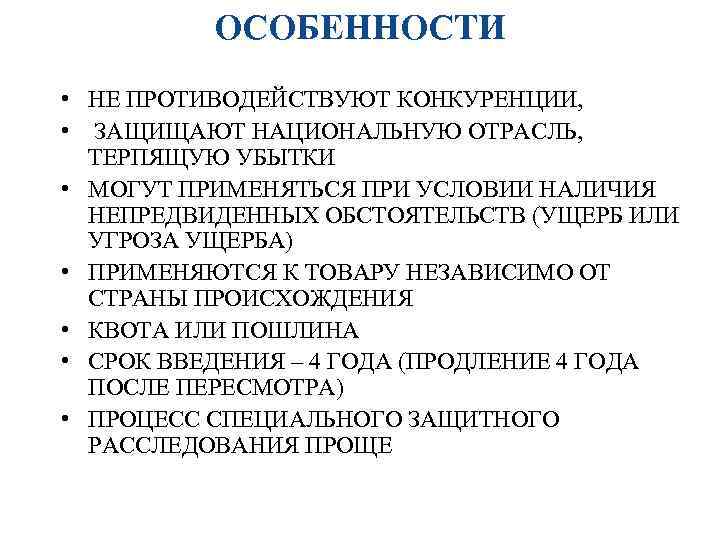 ОСОБЕННОСТИ

• НЕ ПРОТИВОДЕЙСТВУЮТ КОНКУРЕНЦИИ,
• ЗАЩИЩАЮТ НАЦИОНАЛЬНУЮ ОТРАСЛЬ, ТЕРПЯЩУЮ УБЫТКИ
• МОГУТ ПРИМЕНЯТЬСЯ ПРИ УСЛОВИИ НАЛИЧИЯ НЕПРЕДВИДЕННЫХ ОБСТОЯТЕЛЬСТВ (УЩЕРБ ИЛИ УГРОЗА УЩЕРБА)
• ПРИМЕНЯЮТСЯ К ТОВАРУ НЕЗАВИСИМО ОТ СТРАНЫ ПРОИСХОЖДЕНИЯ
• КВОТА ИЛИ ПОШЛИНА
• СРОК ВВЕДЕНИЯ – 4 ГОДА (ПРОДЛЕНИЕ 4 ГОДА ПОСЛЕ ПЕРЕСМОТРА)
• ПРОЦЕСС СПЕЦИАЛЬНОГО ЗАЩИТНОГО РАССЛЕДОВАНИЯ ПРОЩЕ